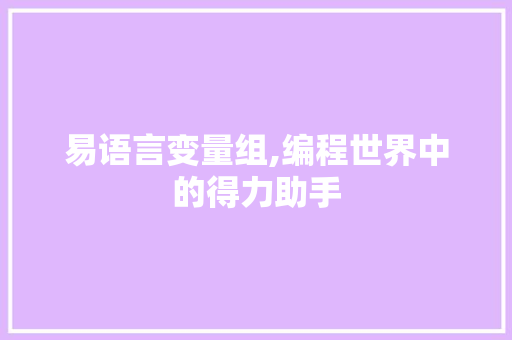 易语言变量组,编程世界中的得力助手